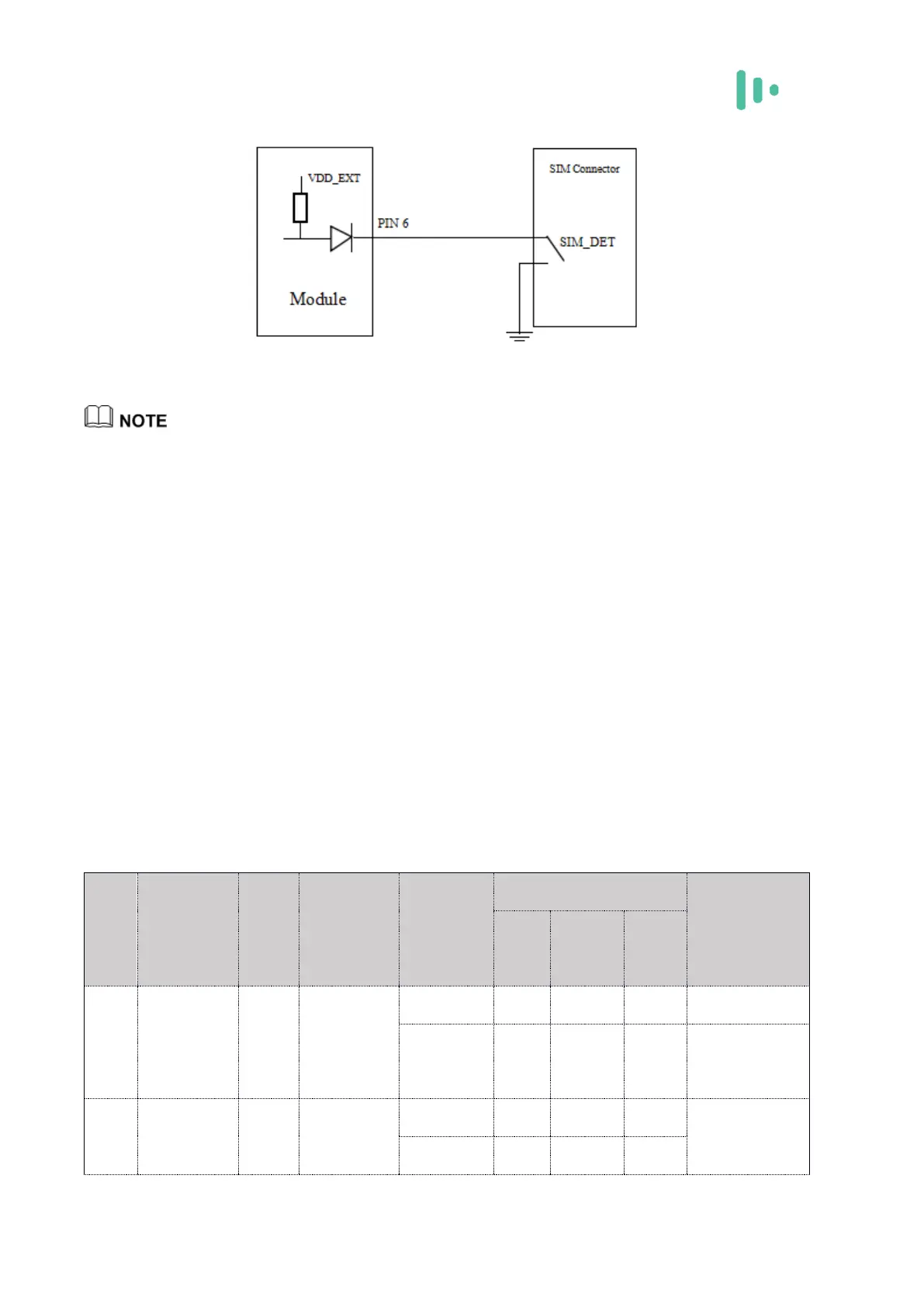 VDD_EXT

PIN 6

Module

SIM Connector

SIM_DET

NOTE